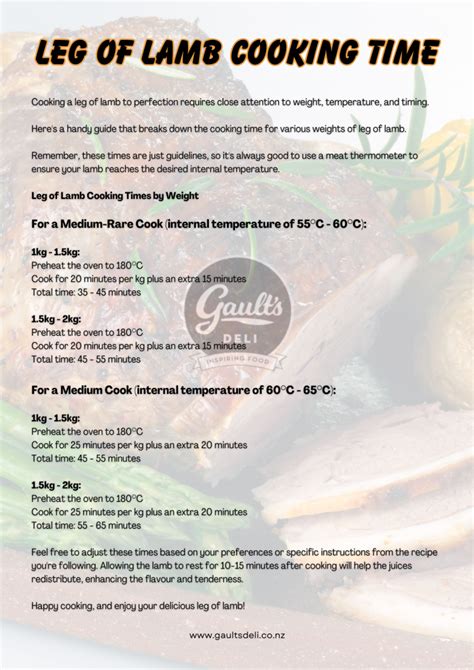 LEG OF LAMB COOKING TIME

Cooking a leg of lamb to perfection requires close attention to weight, temperature, and timing.

Here's a handy guide that breaks down the cooking time for various weights of leg of lamb.

Remember, these times are just guidelines, so it's always good to use a meat thermometer to ensure your lamb reaches the desired internal temperature.

Leg of Lamb Cooking Times by Weight

For a Medium-Rare Cook (internal temperature of 55°C - 60°C):

1kg - 1.5kg:
Preheat the oven to 180°C
Cook for 20 minutes per kg plus an extra 15 minutes
Total time: 35 - 45 minutes

1.5kg - 2kg:
Preheat the oven to 180°C
Cook for 20 minutes per kg plus an extra 15 minutes
Total time: 45 - 55 minutes

Gault's DELI INSPIRING FOOD

For a Medium Cook (internal temperature of 60°C - 65°C):

1kg - 1.5kg:
Preheat the oven to 180°C
Cook for 25 minutes per kg plus an extra 20 minutes
Total time: 45 - 55 minutes

1.5kg - 2kg:
Preheat the oven to 180°C
Cook for 25 minutes per kg plus an extra 20 minutes
Total time: 55 - 65 minutes

Feel free to adjust these times based on your preferences or specific instructions from the recipe you're following. Allowing the lamb to rest for 10-15 minutes after cooking will help the juices redistribute, enhancing the flavour and tenderness.

Happy cooking, and enjoy your delicious leg of lamb!

www.gaultsdeli.co.nz